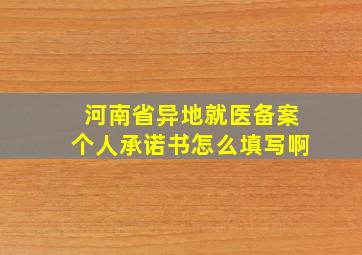 河南省异地就医备案
个人承诺书怎么填写啊